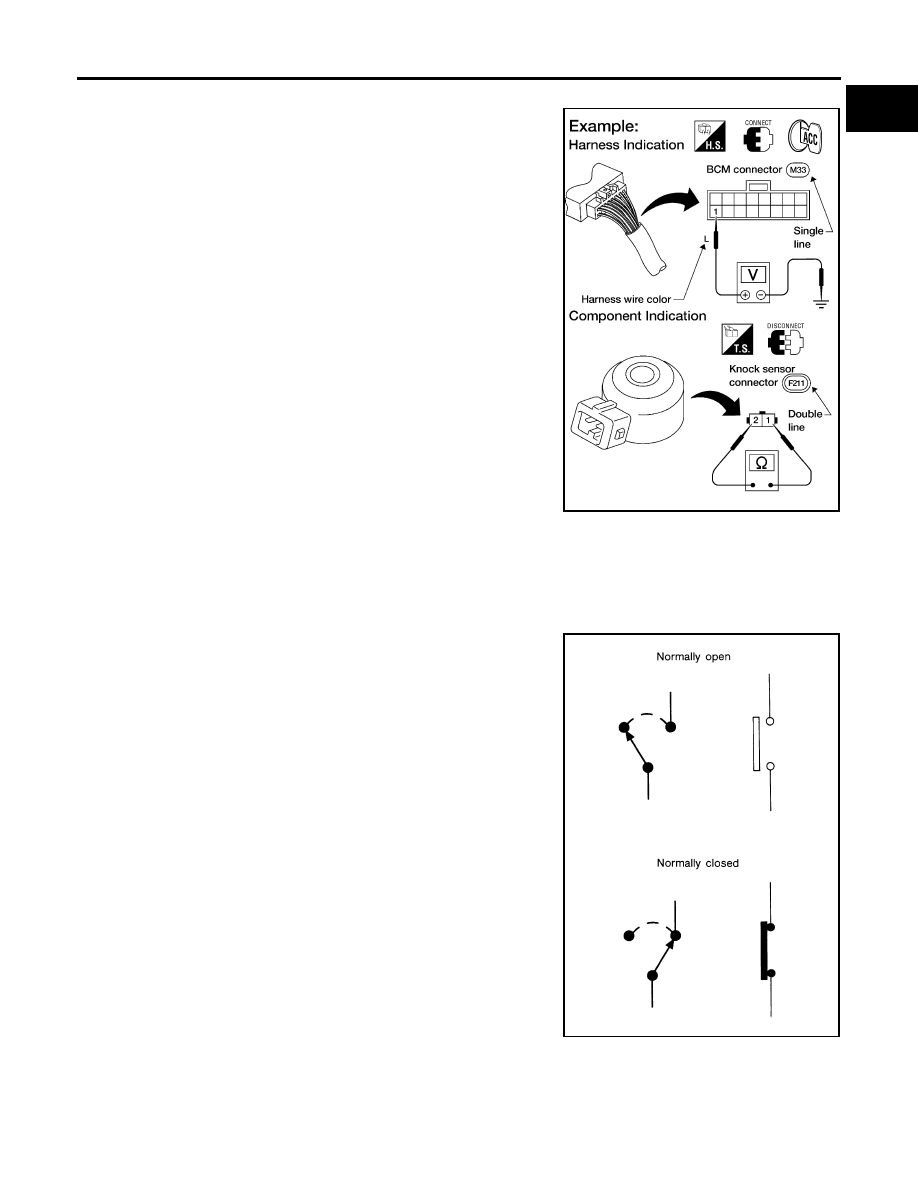 Example:
Harness Indication

H.S.

CONNECT

ACC

BCM connector M33

1

Single line

L

V

Harness wire color

Component Indication

T.S.

DISCONNECT

Knock sensor connector F211

2 1

Double line

Ω

Normally open

Normally closed